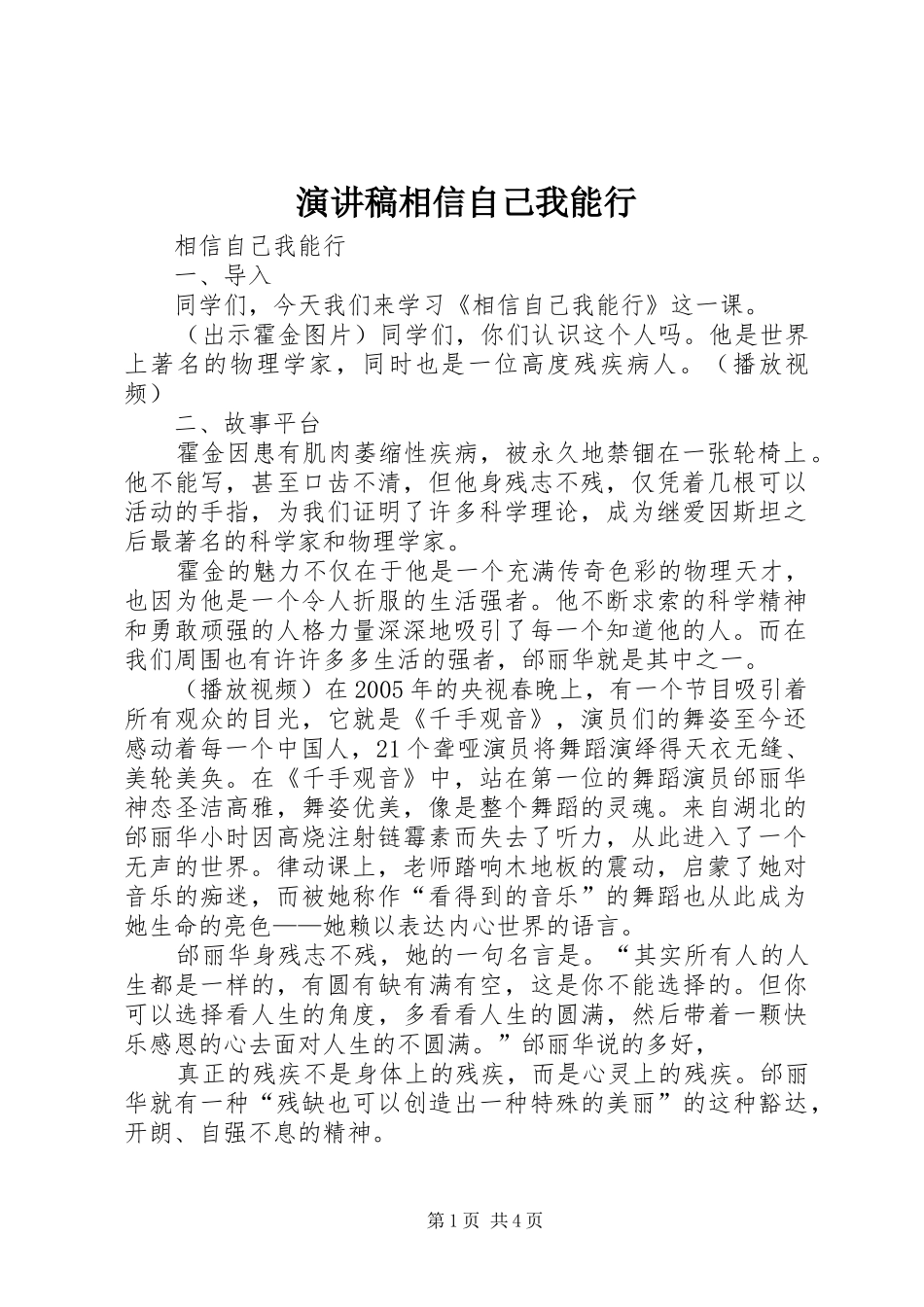 演讲稿相信自己我能行

相信自己我能行

一、导入

同学们，今天我们来学习《相信自己我能行》这一课。

（出示霍金图片）同学们，你们认识这个人吗。他是世界上著名的物理学家，同时也是一位高度残疾病人。（播放视频）

二、故事平台

霍金因患有肌肉萎缩性疾病，被永久地禁锢在一张轮椅上。他不能写，甚至口齿不清，但他身残志不残，仅凭着几根可以活动的手指，为我们证明了许多科学理论，成为继爱因斯坦之后最著名的科学家和物理学家。

霍金的魅力不仅在于他是一个充满传奇色彩的物理天才，也因为他是一个令人折服的生活强者。他不断求索的科学精神和勇敢顽强的人格力量深深地吸引了每一个知道他的人。而在我们周围也有许许多多生活的强者，邰丽华就是其中之一。

（播放视频）在2005年的央视春晚上，有一个节目吸引着所有观众的目光，它就是《千手观音》，演员们的舞姿至今还感动着每一个中国人，21个聋哑演员将舞蹈演绎得天衣无缝、美轮美奂。在《千手观音》中，站在第一位的舞蹈演员邰丽华神态圣洁高雅，舞姿优美，像是整个舞蹈的灵魂。来自湖北的邰丽华小时因高烧注射链霉素而失去了听力，从此进入了一个无声的世界。律动课上，老师踏响木地板的震动，启蒙了她对音乐的痴迷，而被她称作“看得到的音乐”的舞蹈也从此成为她生命的亮色——她赖以表达内心世界的语言。

邰丽华身残志不残，她的一句名言是。“其实所有人的人生都是一样的，有圆有缺有满有空，这是你不能选择的。但你可以选择看人生的角度，多看看人生的圆满，然后带着一颗快乐感恩的心去面对人生的不圆满。”邰丽华说的多好，

真正的残疾不是身体上的残疾，而是心灵上的残疾。邰丽华就有一种“残缺也可以创造出一种特殊的美丽”的这种豁达，开朗、自强不息的精神。

第1页 共4页